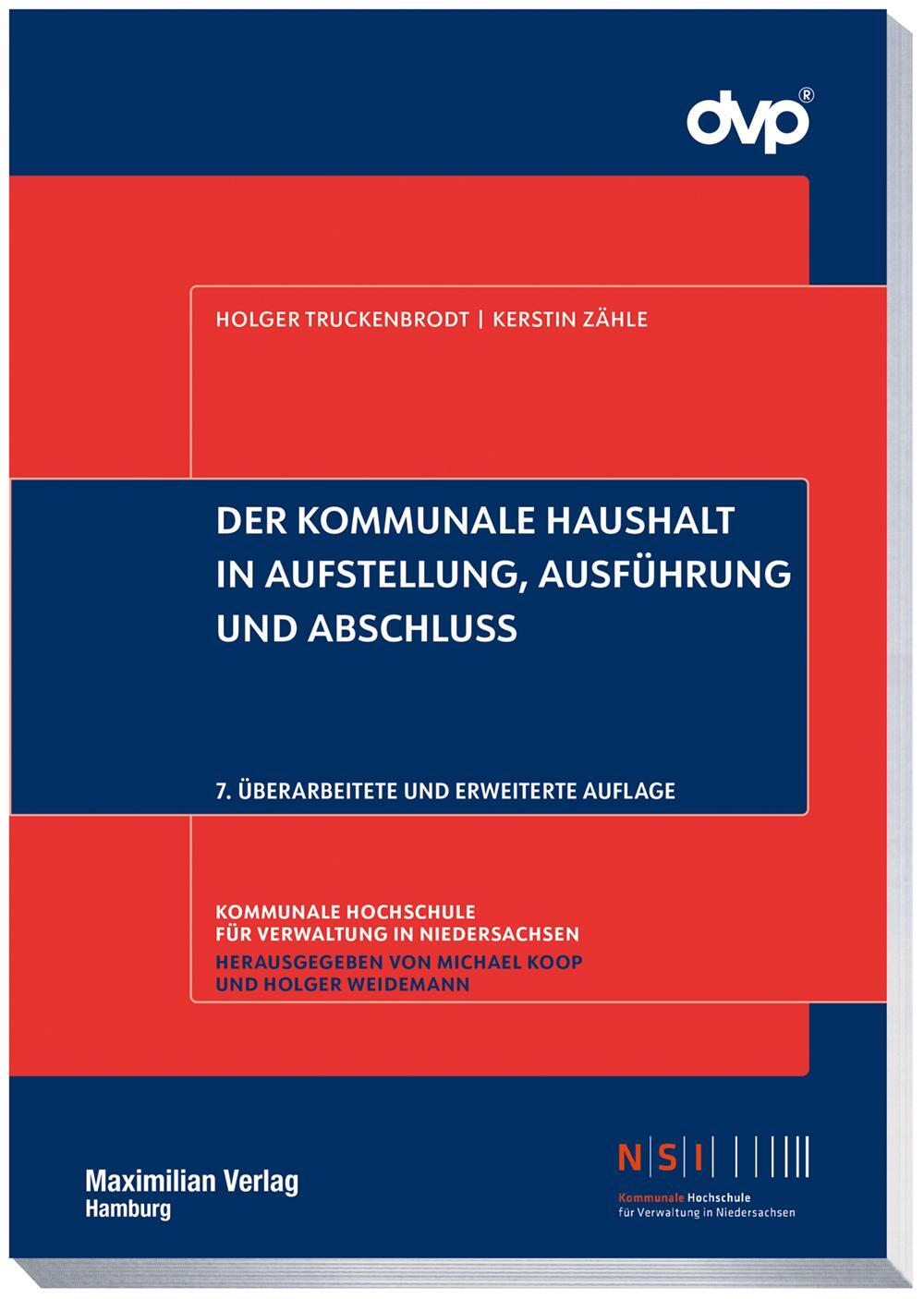 dvp®

HOLGER TRUCKENBRODT | KERSTIN ZÄHLE

DER KOMMUNALE HAUSHALT IN AUFSTELLUNG, AUSFÜHRUNG UND ABSCHLUSS

7. ÜBERARBEITETE UND ERWEITERTE AUFLAGE

KOMMUNALE HOCHSCHULE FÜR VERWALTUNG IN NIEDERSACHSEN
HERAUSGEGEBEN VON MICHAEL KOOP UND HOLGER WEIDEMANN

Maximilian Verlag
Hamburg

N|S|I

Kommunale Hochschule für Verwaltung in Niedersachsen